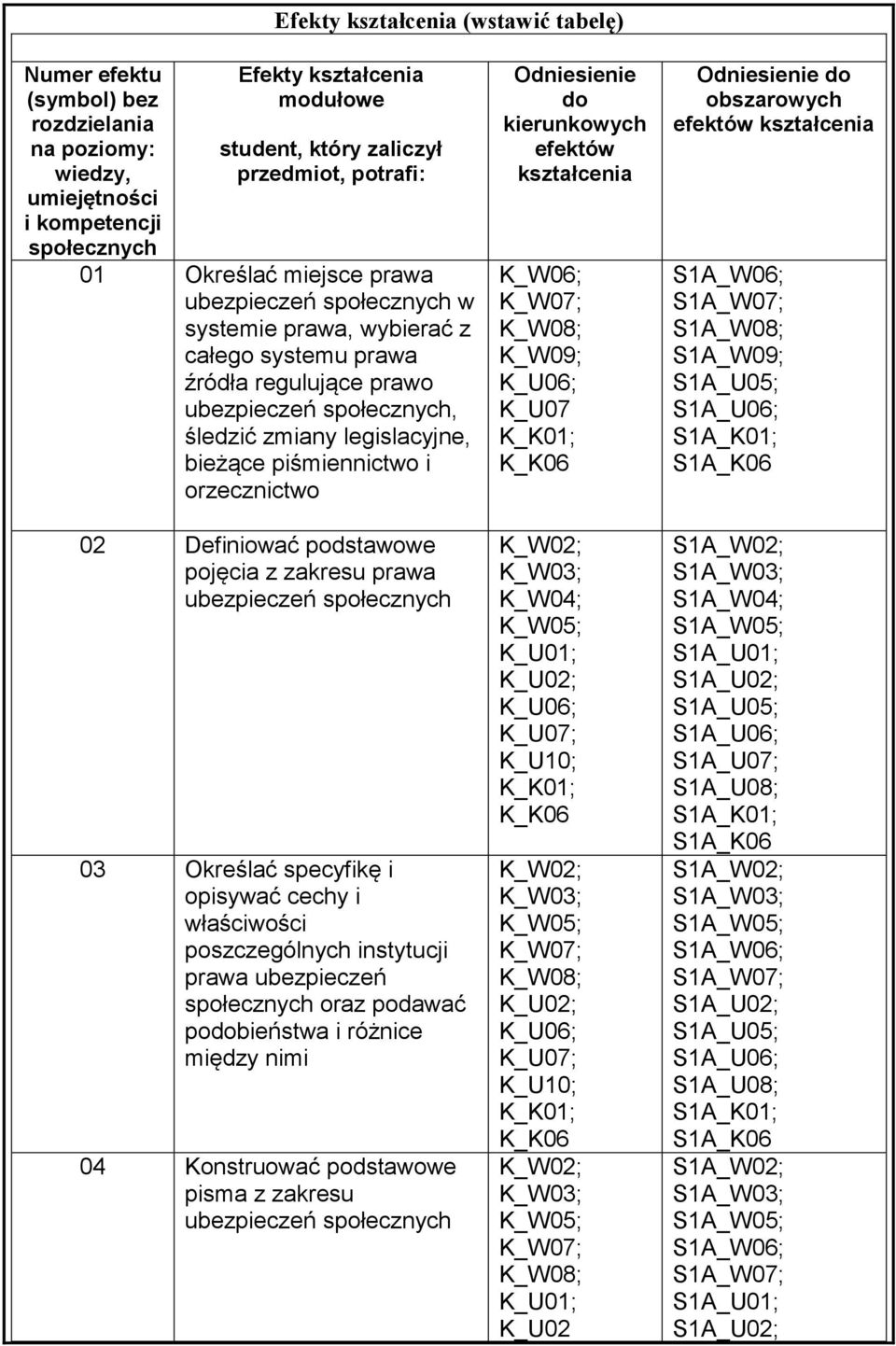 Efekty kształcenia (wstawić tabelę)

| Numer efektu (symbol) bez rozdzielania na poziomy: wiedzy, umiejętności i kompetencji społecznych | Efekty kształcenia modułowe student, który zaliczył przedmiot, potrafi: | Odniesienie do kierunkowych efektów kształcenia | Odniesienie do obszarowych efektów kształcenia |
|---|---|---|---|
| 01 | Określać miejsce prawa ubezpieczeń społecznych w systemie prawa, wybierać z całego systemu prawa źródła regulujące prawo ubezpieczeń społecznych, śledzić zmiany legislacyjne, bieżące piśmiennictwo i orzecznictwo | K_W06; K_W07; K_W08; K_W09; K_U06; K_U07 K_K01; K_K06 | S1A_W06; S1A_W07; S1A_W08; S1A_W09; S1A_U05; S1A_U06; S1A_K01; S1A_K06 |
| 02 | Definiować podstawowe pojęcia z zakresu prawa ubezpieczeń społecznych | K_W02; K_W03; K_W04; K_W05; K_U01; K_U02; K_U06; K_U07; K_U10; K_K01; K_K06 | S1A_W02; S1A_W03; S1A_W04; S1A_W05; S1A_U01; S1A_U02; S1A_U05; S1A_U06; S1A_U07; S1A_U08; S1A_K01; S1A_K06 |
| 03 | Określać specyfikę i opisywać cechy i właściwości poszczególnych instytucji prawa ubezpieczeń społecznych oraz podawać podobieństwa i różnice między nimi | K_W02; K_W03; K_W05; K_W07; K_W08; K_U02; K_U06; K_U07; K_U10; K_K01; K_K06 | S1A_W02; S1A_W03; S1A_W05; S1A_W06; S1A_W07; S1A_U02; S1A_U05; S1A_U06; S1A_U08; S1A_K01; S1A_K06 |
| 04 | Konstruować podstawowe pisma z zakresu ubezpieczeń społecznych | K_W02; K_W03; K_W05; K_W07; K_W08; K_U01; K_U02 | S1A_W02; S1A_W03; S1A_W05; S1A_W06; S1A_W07; S1A_U01; S1A_U02; |